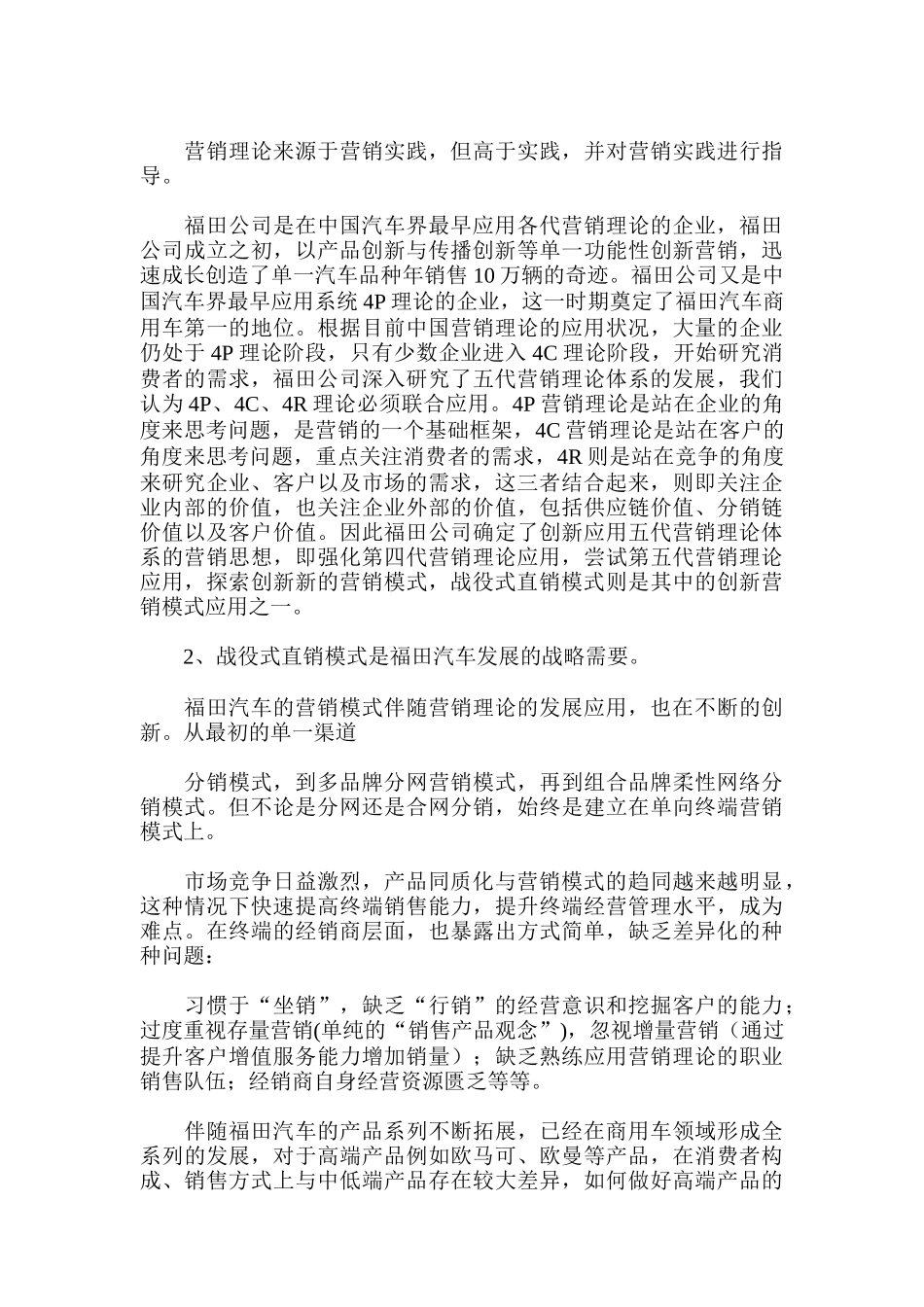 营销理论来源于营销实践，但高于实践，并对营销实践进行指导。

福田公司是在中国汽车界最早应用各代营销理论的企业，福田公司成立之初，以产品创新与传播创新等单一功能性创新营销，迅速成长创造了单一汽车品种年销售 10 万辆的奇迹。福田公司又是中国汽车界最早应用系统 4P 理论的企业，这一时期奠定了福田汽车商用车第一的地位。根据目前中国营销理论的应用状况，大量的企业仍处于 4P 理论阶段，只有少数企业进入 4C 理论阶段，开始研究消费者的需求，福田公司深入研究了五代营销理论体系的发展，我们认为 4P、4C、4R 理论必须联合应用。4P 营销理论是站在企业的角度来思考问题，是营销的一个基础框架，4C 营销理论是站在客户的角度来思考问题，重点关注消费者的需求，4R 则是站在竞争的角度来研究企业、客户以及市场的需求，这三者结合起来，则即关注企业内部的价值，也关注企业外部的价值，包括供应链价值、分销链价值以及客户价值。因此福田公司确定了创新应用五代营销理论体系的营销思想，即强化第四代营销理论应用，尝试第五代营销理论应用，探索创新新的营销模式，战役式直销模式则是其中的创新营销模式应用之一。

2、战役式直销模式是福田汽车发展的战略需要。

福田汽车的营销模式伴随营销理论的发展应用，也在不断的创新。从最初的单一渠道

分销模式，到多品牌分网营销模式，再到组合品牌柔性网络分销模式。但不论是分网还是合网分销，始终是建立在单向终端营销模式上。

市场竞争日益激烈，产品同质化与营销模式的趋同越来越明显，这种情况下快速提高终端销售能力，提升终端经营管理水平，成为难点。在终端的经销商层面，也暴露出方式简单，缺乏差异化的种种问题：

习惯于“坐销”，缺乏“行销”的经营意识和挖掘客户的能力；过度重视存量营销(单纯的“销售产品观念”)，忽视增量营销（通过提升客户增值服务能力增加销量）；缺乏熟练应用营销理论的职业销售队伍；经销商自身经营资源匮乏等等。

伴随福田汽车的产品系列不断拓展，已经在商用车领域形成全系列的发展，对于高端产品例如欧马可、欧曼等产品，在消费者构成、销售方式上与中低端产品存在较大差异，如何做好高端产品的